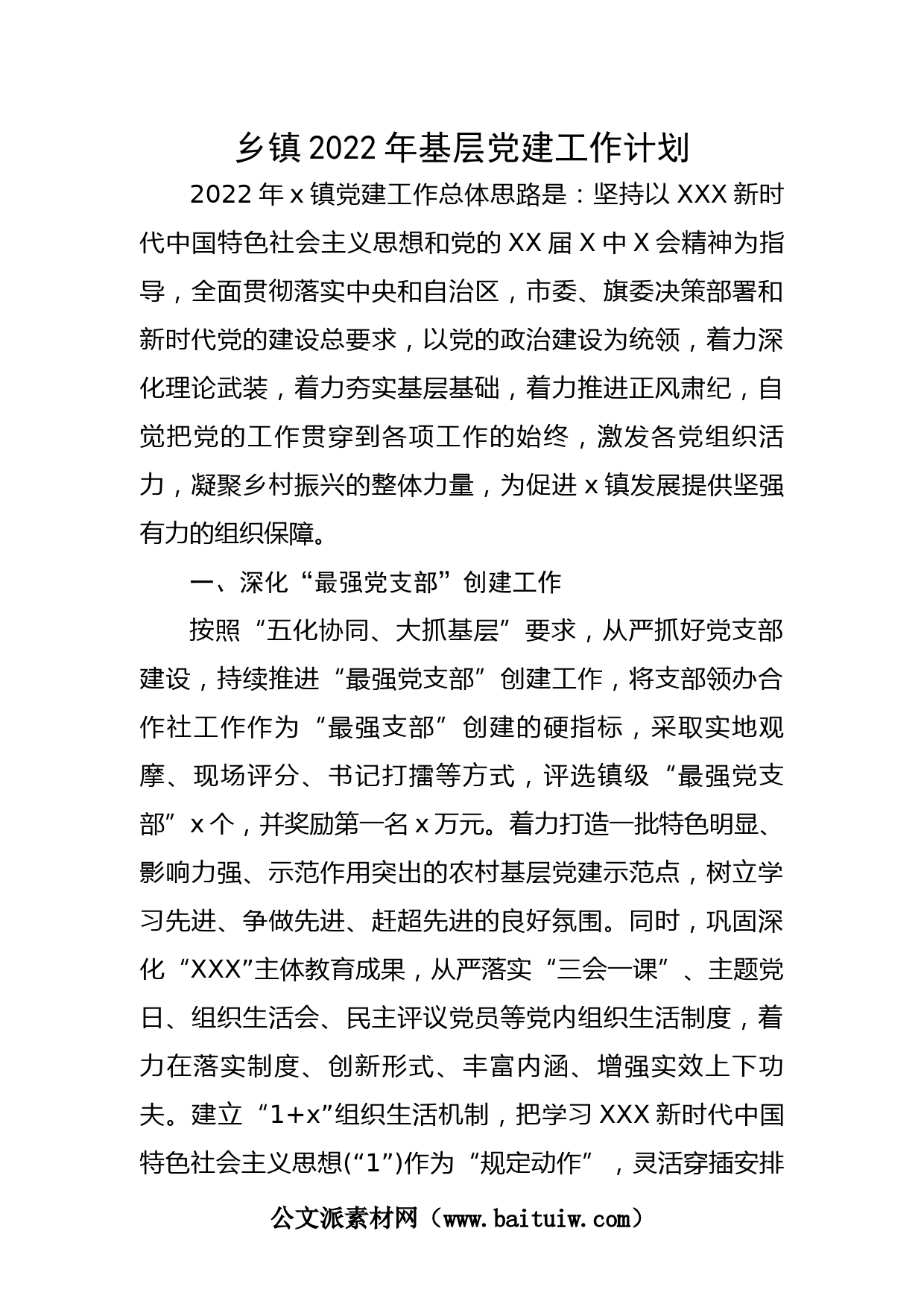 乡镇2022年基层党建工作计划

2022年x镇党建工作总体思路是：坚持以XXX新时代中国特色社会主义思想和党的XX届X中X会精神为指导，全面贯彻落实中央和自治区，市委、旗委决策部署和新时代党的建设总要求，以党的政治建设为统领，着力深化理论武装，着力夯实基层基础，着力推进正风肃纪，自觉把党的工作贯穿到各项工作的始终，激发各党组织活力，凝聚乡村振兴的整体力量，为促进x镇发展提供坚强有力的组织保障。

一、深化“最强党支部”创建工作

按照“五化协同、大抓基层”要求，从严抓好党支部建设，持续推进“最强党支部”创建工作，将支部领办合作社工作作为“最强支部”创建的硬指标，采取实地观摩、现场评分、书记打擂等方式，评选镇级“最强党支部”x个，并奖励第一名x万元。着力打造一批特色明显、影响力强、示范作用突出的农村基层党建示范点，树立学习先进、争做先进、赶超先进的良好氛围。同时，巩固深化“XXX”主体教育成果，从严落实“三会一课”、主题党日、组织生活会、民主评议党员等党内组织生活制度，着力在落实制度、创新形式、丰富内涵、增强实效上下功夫。建立“1+x”组织生活机制，把学习XXX新时代中国特色社会主义思想(“1”)作为“规定动作”，灵活穿插安排

公文派素材网（www.baituiw.com）